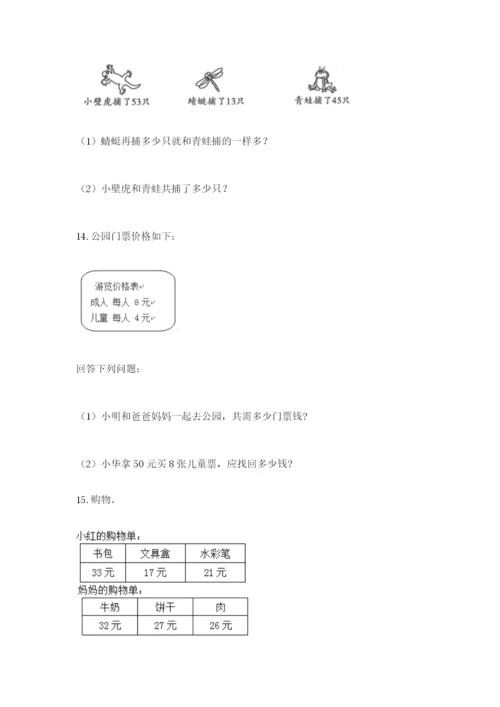 小壁虎捕了53只　　蜻蜓捕了13只　　青蛙捕了45只

（1）蜻蜓再捕多少只就和青蛙捕的一样多？

（2）小壁虎和青蛙共捕了多少只？

14. 公园门票价格如下：

游览价格表↵
成人 每人 8元↵
儿童 每人 4元↵

回答下列问题：

（1）小明和爸爸妈妈一起去公园，共需多少门票钱？

（2）小华拿 50 元买 8 张儿童票，应找回多少钱？

15. 购物。

小红的购物单：

| 书包 | 文具盒 | 水彩笔 |
|---|---|---|
| 33元 | 17元 | 21元 |

妈妈的购物单：

| 牛奶 | 饼干 | 肉 |
|---|---|---|
| 32元 | 27元 | 26元 |